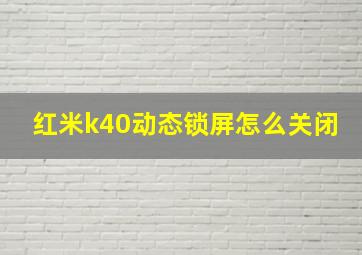 红米k40动态锁屏怎么关闭